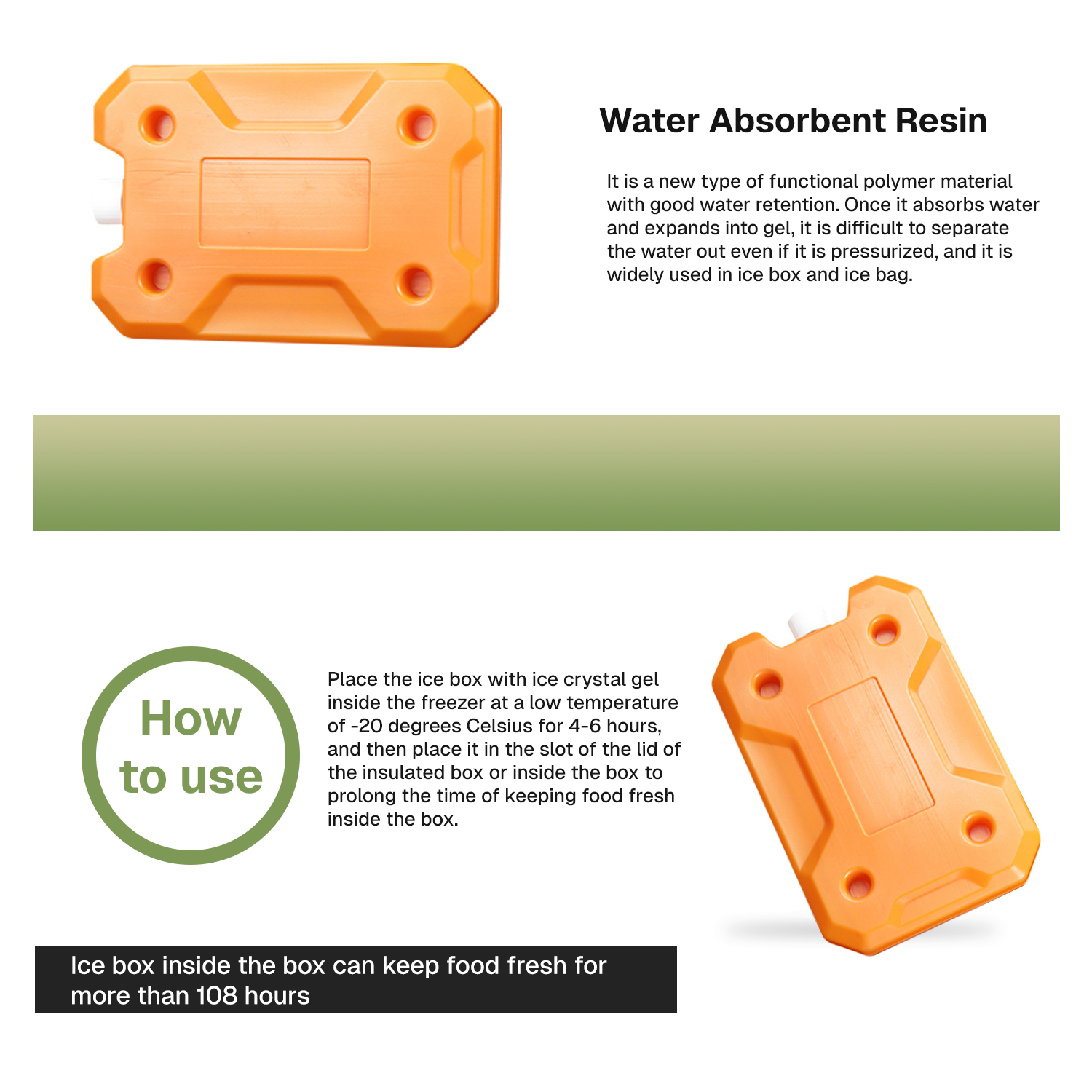 Water Absorbent Resin

It is a new type of functional polymer material with good water retention. Once it absorbs water and expands into gel, it is difficult to separate the water out even if it is pressurized, and it is widely used in ice box and ice bag.

How
to use

Place the ice box with ice crystal gel inside the freezer at a low temperature of -20 degrees Celsius for 4-6 hours, and then place it in the slot of the lid of the insulated box or inside the box to prolong the time of keeping food fresh inside the box.

Ice box inside the box can keep food fresh for more than 108 hours